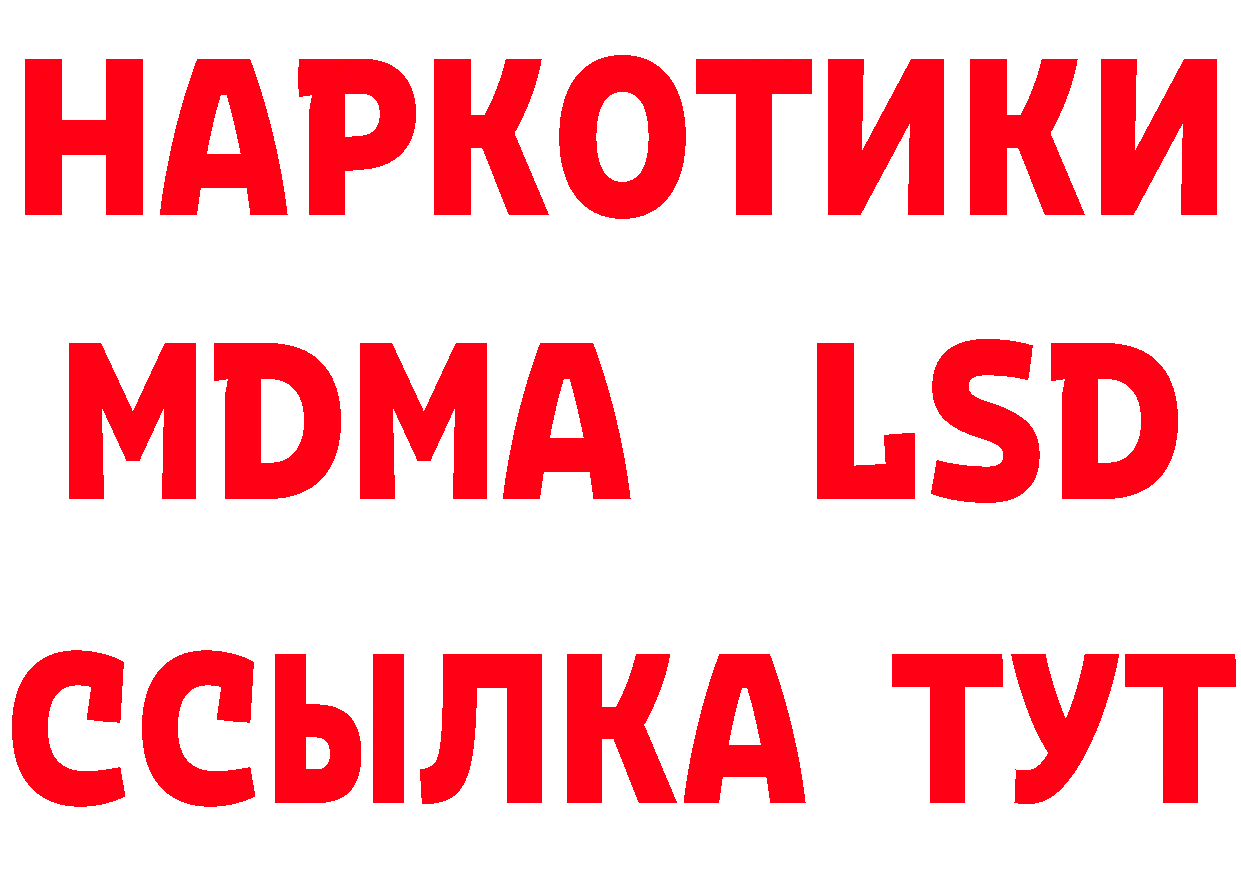 НАРКОТИКИ
MDMA LSD
ССЫЛКА ТУТ